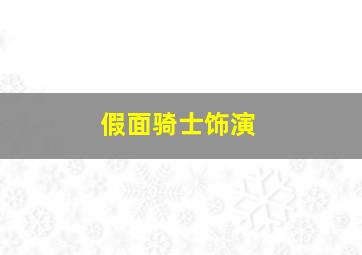 假面骑士饰演